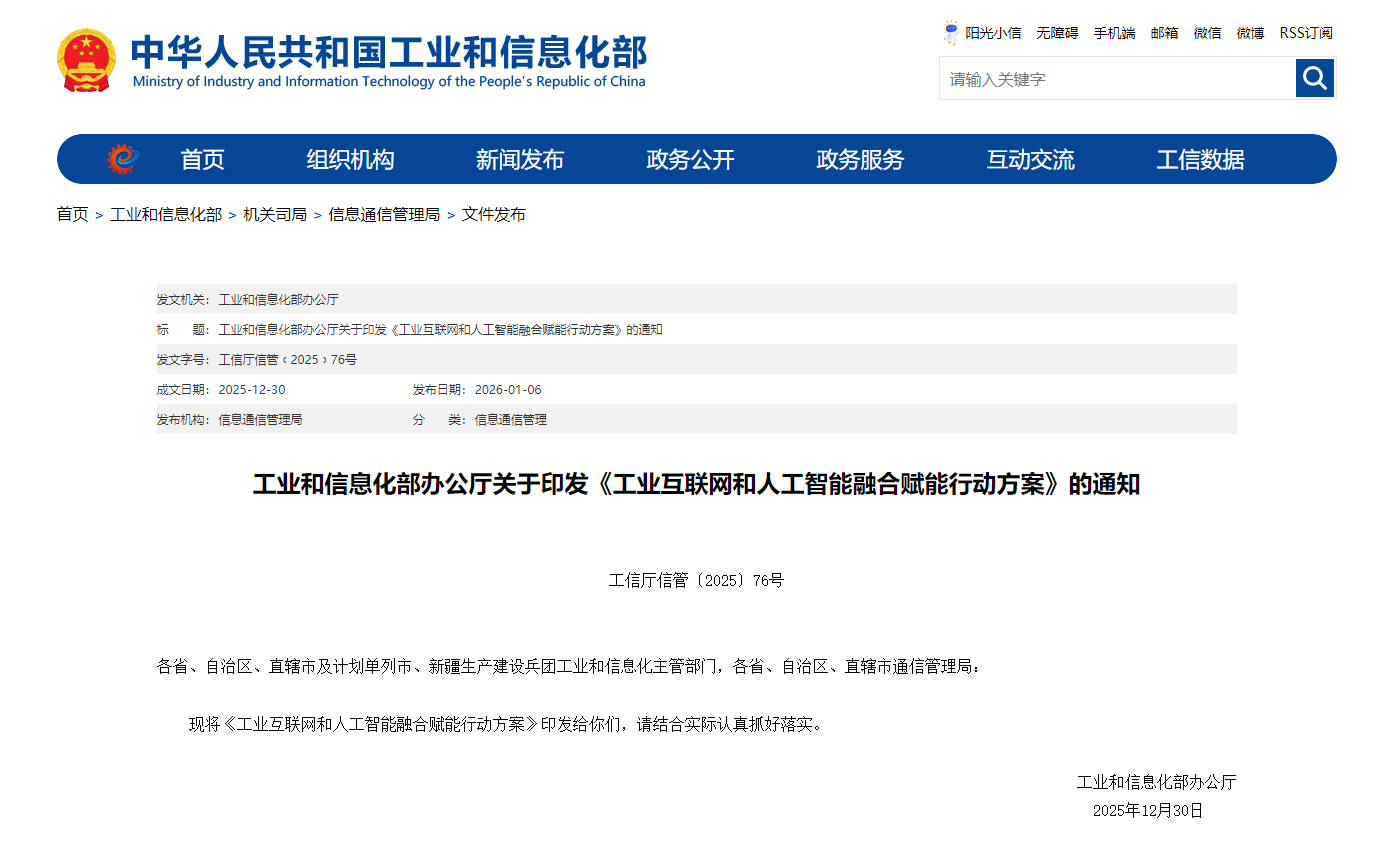 中华人民共和国工业和信息化部
Ministry of Industry and Information Technology of the People's Republic of China

阳光小信 无障碍 手机端 邮箱 微信 微博 RSS订阅

请输入关键字

首页 组织机构 新闻发布 政务公开 政务服务 互动交流 工信数据

首页 > 工业和信息化部 > 机关司局 > 信息通信管理局 > 文件发布

发文机关：工业和信息化部办公厅
标 题：工业和信息化部办公厅关于印发《工业互联网和人工智能融合赋能行动方案》的通知
发文字号：工信厅信管〔2025〕76号
成文日期：2025-12-30 发布日期：2026-01-06
发布机构：信息通信管理局 分 类：信息通信管理

工业和信息化部办公厅关于印发《工业互联网和人工智能融合赋能行动方案》的通知

工信厅信管〔2025〕76号

各省、自治区、直辖市及计划单列市、新疆生产建设兵团工业和信息化主管部门，各省、自治区、直辖市通信管理局：

现将《工业互联网和人工智能融合赋能行动方案》印发给你们，请结合实际认真抓好落实。

工业和信息化部办公厅
2025年12月30日